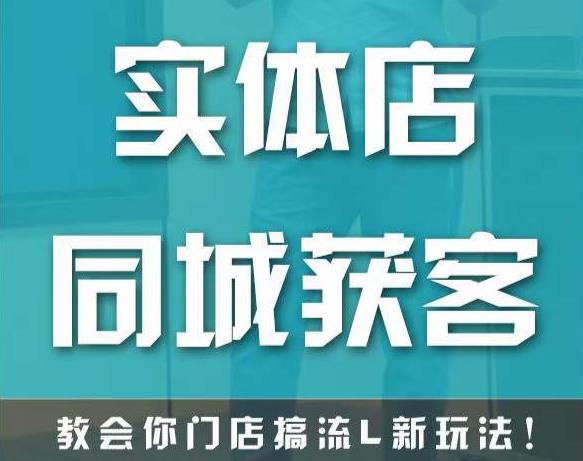 实体店
同城获客

教会你门店搞流L新玩法！